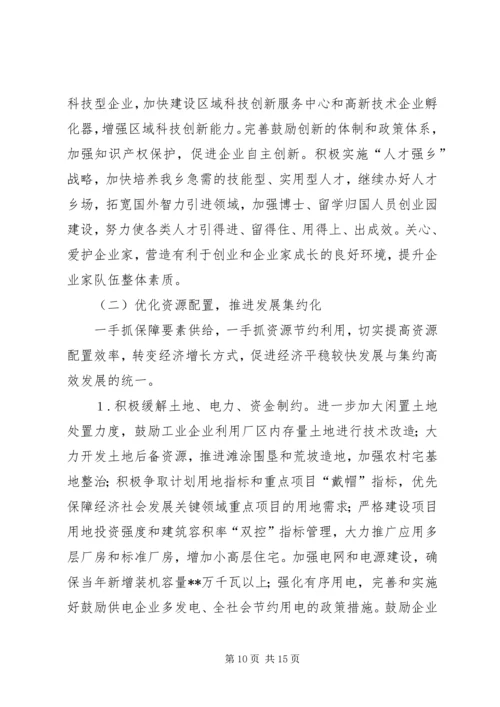 科技型企业，加快建设区域科技创新服务中心和高新技术企业孵化器，增强区域科技创新能力。完善鼓励创新的体制和政策体系，加强知识产权保护，促进企业自主创新。积极实施“人才强乡”战略，加快培养我乡急需的技能型、实用型人才，继续办好人才乡场，拓宽国外智力引进领域，加强博士、留学归国人员创业园建设，努力使各类人才引得进、留得住、用得上、出成效。关心、爱护企业家，营造有利于创业和企业家成长的良好环境，提升企业家队伍整体素质。

（二）优化资源配置，推进发展集约化

一手抓保障要素供给，一手抓资源节约利用，切实提高资源配置效率，转变经济增长方式，促进经济平稳较快发展与集约高效发展的统一。

1．积极缓解土地、电力、资金制约。进一步加大闲置土地处置力度，鼓励工业企业利用厂区内存量土地进行技术改造；大力开发土地后备资源，推进滩涂围垦和荒坡造地，加强农村宅基地整治；积极争取计划用地指标和重点项目“戴帽”指标，优先保障经济社会发展关键领域重点项目的用地需求；严格建设项目用地投资强度和建筑容积率“双控”指标管理，大力推广应用多层厂房和标准厂房，增加小高层住宅。加强电网和电源建设，确保当年新增装机容量**万千瓦以上；强化有序用电，完善和实施好鼓励供电企业多发电、全社会节约用电的政策措施。鼓励企业

第 10 页 共 15 页